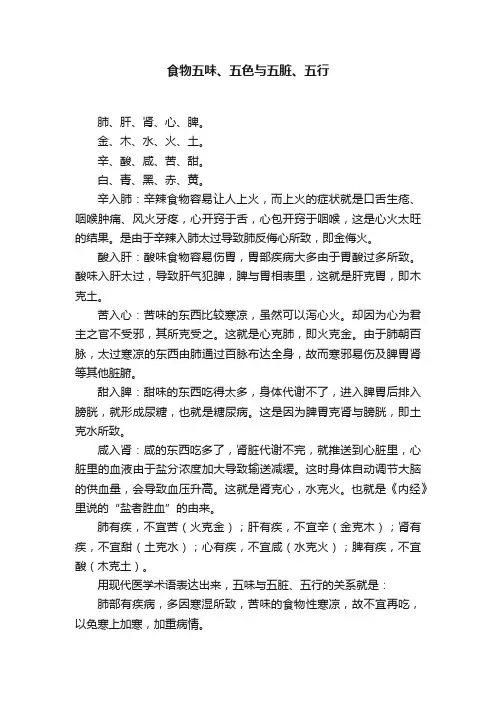 食物五味、五色与五脏、五行

肺、肝、肾、心、脾。
金、木、水、火、土。
辛、酸、咸、苦、甜。
白、青、黑、赤、黄。

辛入肺：辛辣食物容易让人上火，而上火的症状就是口舌生疮、咽喉肿痛、风火牙疼，心开窍于舌，心包开窍于咽喉，这是心火太旺的结果。是由于辛辣入肺太过导致肺反侮心所致，即金侮火。

酸入肝：酸味食物容易伤胃，胃部疾病大多由于胃酸过多所致。酸味入肝太过，导致肝气犯脾，脾与胃相表里，这就是肝克胃，即木克土。

苦入心：苦味的东西比较寒凉，虽然可以泻心火。却因为心为君主之官不受邪，其所克受之。这就是心克肺，即火克金。由于肺朝百脉，太过寒凉的东西由肺通过百脉布达全身，故而寒邪易伤及脾胃肾等其他脏腑。

甜入脾：甜味的东西吃得太多，身体代谢不了，进入脾胃后排入膀胱，就形成尿糖，也就是糖尿病。这是因为脾胃克肾与膀胱，即土克水所致。

咸入肾：咸的东西吃多了，肾脏代谢不完，就推送到心脏里，心脏里的血液由于盐分浓度加大导致输送减缓。这时身体自动调节大脑的供血量，会导致血压升高。这就是肾克心，水克火。也就是《内经》里说的“盐者胜血”的由来。

肺有疾，不宜苦（火克金）；肝有疾，不宜辛（金克木）；肾有疾，不宜甜（土克水）；心有疾，不宜咸（水克火）；脾有疾，不宜酸（木克土）。

用现代医学术语表达出来，五味与五脏、五行的关系就是：

肺部有疾病，多因寒湿所致，苦味的食物性寒凉，故不宜再吃，以免寒上加寒，加重病情。